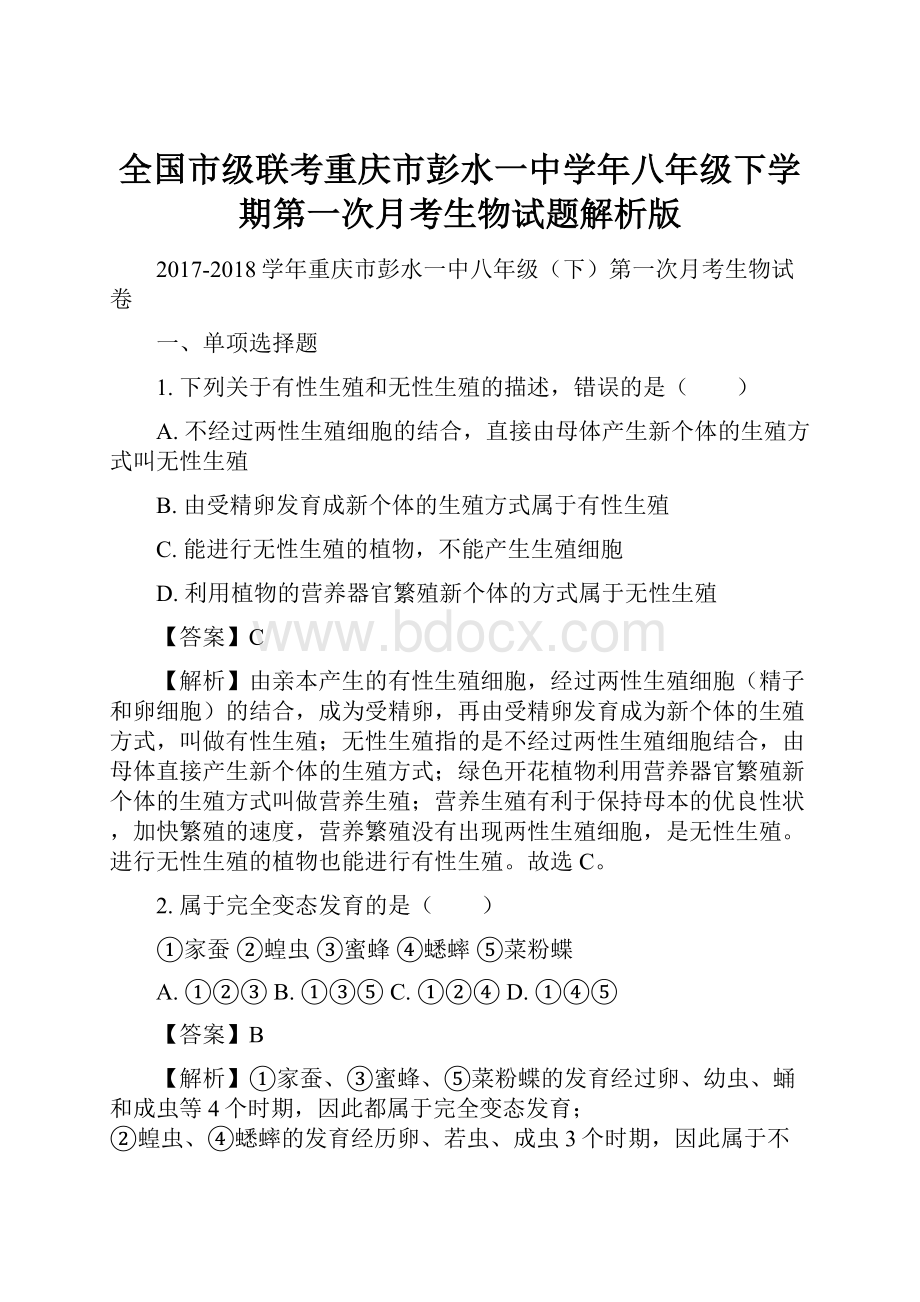 全国市级联考重庆市彭水一中学年八年级下学期第一次月考生物试题解析版

2017-2018 学年重庆市彭水一中八年级（下）第一次月考生物试卷

一、单项选择题

1. 下列关于有性生殖和无性生殖的描述，错误的是（　　）

A. 不经过两性生殖细胞的结合，直接由母体产生新个体的生殖方式叫无性生殖

B. 由受精卵发育成新个体的生殖方式属于有性生殖

C. 能进行无性生殖的植物，不能产生生殖细胞

D. 利用植物的营养器官繁殖新个体的方式属于无性生殖

【答案】C

www.bdocx.com

【解析】由亲本产生的有性生殖细胞，经过两性生殖细胞（精子和卵细胞）的结合，成为受精卵，再由受精卵发育成为新个体的生殖方式，叫做有性生殖；无性生殖指的是不经过两性生殖细胞结合，由母体直接产生新个体的生殖方式；绿色开花植物利用营养器官繁殖新个体的生殖方式叫做营养生殖；营养生殖有利于保持母本的优良性状，加快繁殖的速度，营养繁殖没有出现两性生殖细胞，是无性生殖。进行无性生殖的植物也能进行有性生殖。故选 C。

2. 属于完全变态发育的是（　　）

①家蚕 ②蝗虫 ③蜜蜂 ④蟋蟀 ⑤菜粉蝶

A. ①②③ B. ①③⑤ C. ①②④ D. ①④⑤

【答案】B

【解析】①家蚕、③蜜蜂、⑤菜粉蝶的发育经过卵、幼虫、蛹和成虫等 4 个时期，因此都属于完全变态发育；
②蝗虫、④蟋蟀的发育经历卵、若虫、成虫 3 个时期，因此属于不